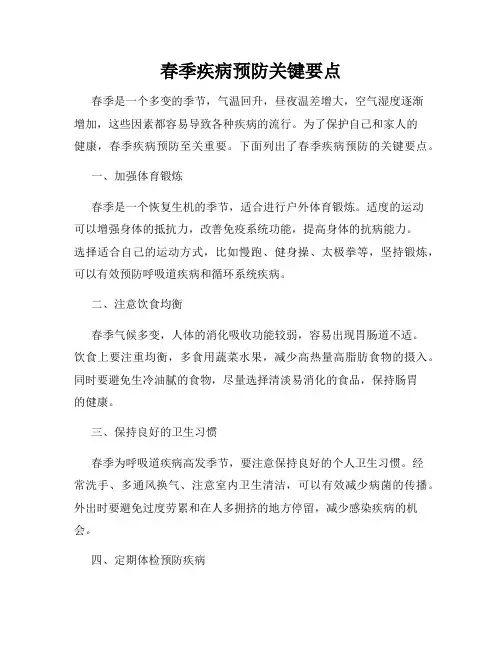 春季疾病预防关键要点

春季是一个多变的季节，气温回升，昼夜温差增大，空气湿度逐渐增加，这些因素都容易导致各种疾病的流行。为了保护自己和家人的健康，春季疾病预防至关重要。下面列出了春季疾病预防的关键要点。

一、加强体育锻炼

春季是一个恢复生机的季节，适合进行户外体育锻炼。适度的运动可以增强身体的抵抗力，改善免疫系统功能，提高身体的抗病能力。选择适合自己的运动方式，比如慢跑、健身操、太极拳等，坚持锻炼，可以有效预防呼吸道疾病和循环系统疾病。

二、注意饮食均衡

春季气候多变，人体的消化吸收功能较弱，容易出现胃肠道不适。饮食上要注重均衡，多食用蔬菜水果，减少高热量高脂肪食物的摄入。同时要避免生冷油腻的食物，尽量选择清淡易消化的食品，保持肠胃的健康。

三、保持良好的卫生习惯

春季为呼吸道疾病高发季节，要注意保持良好的个人卫生习惯。经常洗手、多通风换气、注意室内卫生清洁，可以有效减少病菌的传播。外出时要避免过度劳累和在人多拥挤的地方停留，减少感染疾病的机会。

四、定期体检预防疾病